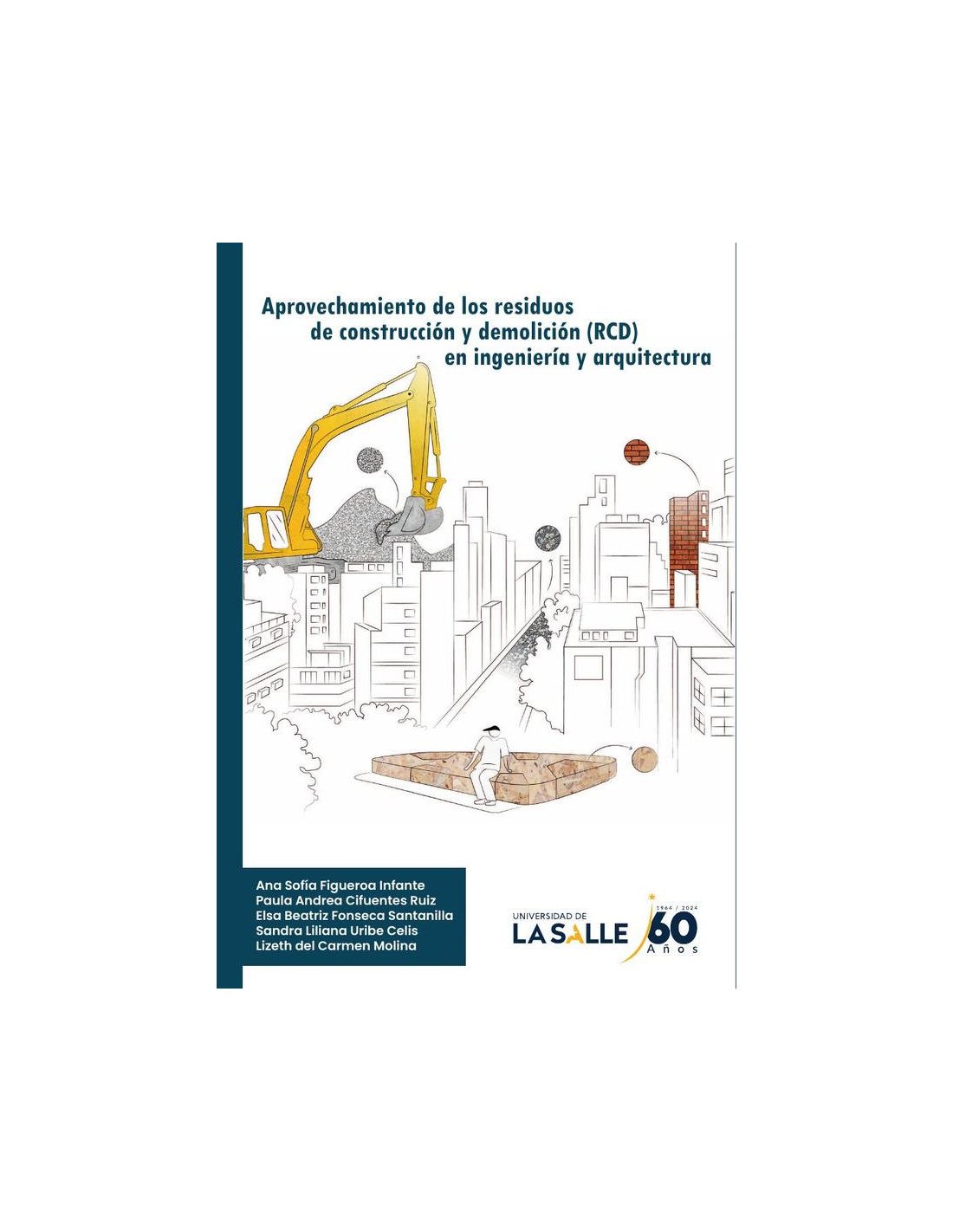 Aprovechamiento de los residuos
de construcción y demolición (RCD)
en ingeniería y arquitectura

Ana Sofía Figueroa Infante
Paula Andrea Cifuentes Ruiz
Elsa Beatriz Fonseca Santanilla
Sandra Liliana Uribe Celis
Lizeth del Carmen Molina

UNIVERSIDAD DE
LA SALLE
1964 / 2024
60
Años